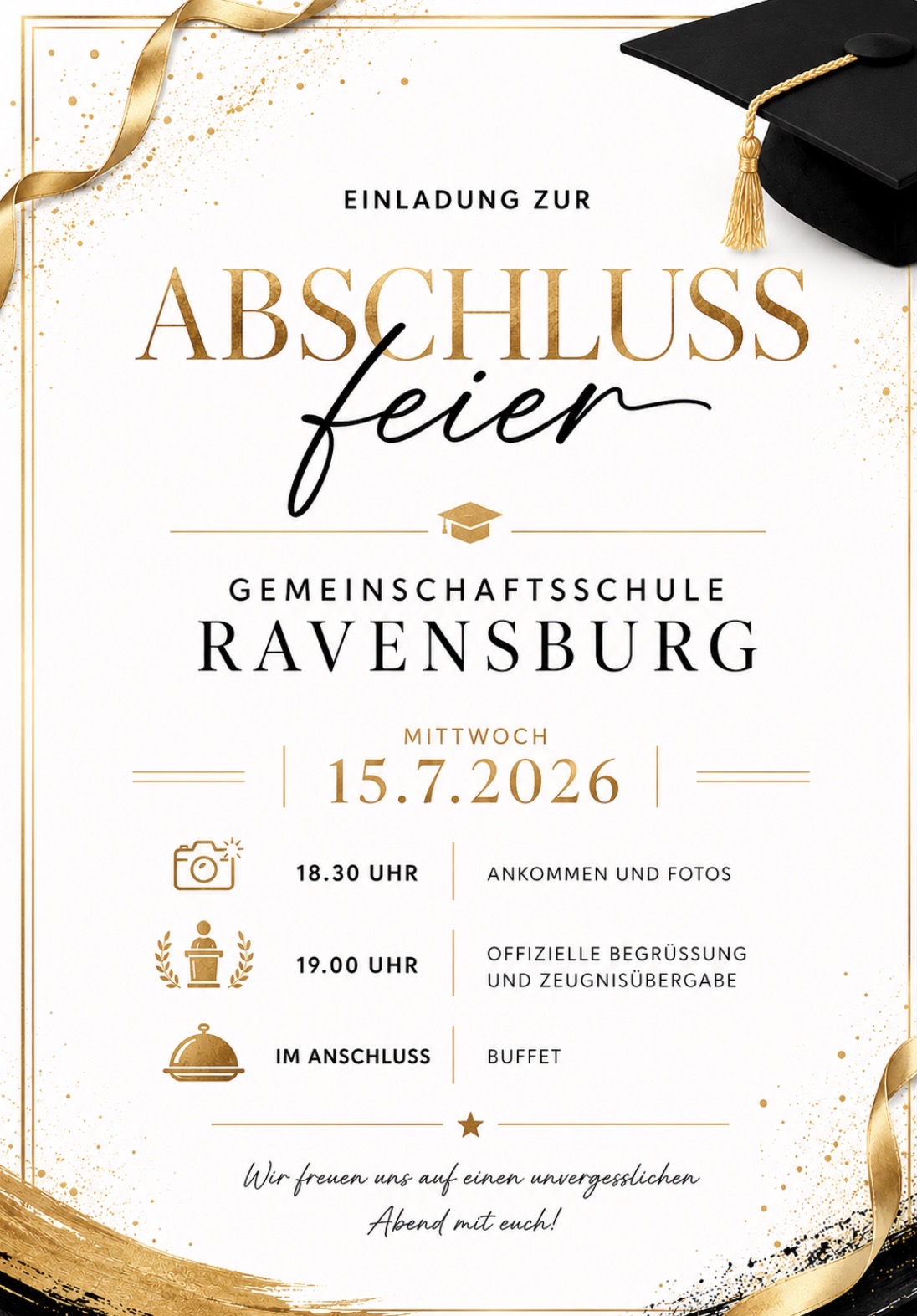 EINLADUNG ZUR

ABSCHLUSS
feier

GEMEINSCHAFTSSCHULE
RAVENSBURG

MITTWOCH
15.7.2026

18.30 UHR
ANKOMMEN UND FOTOS

19.00 UHR
OFFIZIELLE BEGRÜSSUNG UND ZEUGNISÜBERGABE

IM ANSCHLUSS
BUFFET

Wir freuen uns auf einen unvergesslichen Abend mit euch!